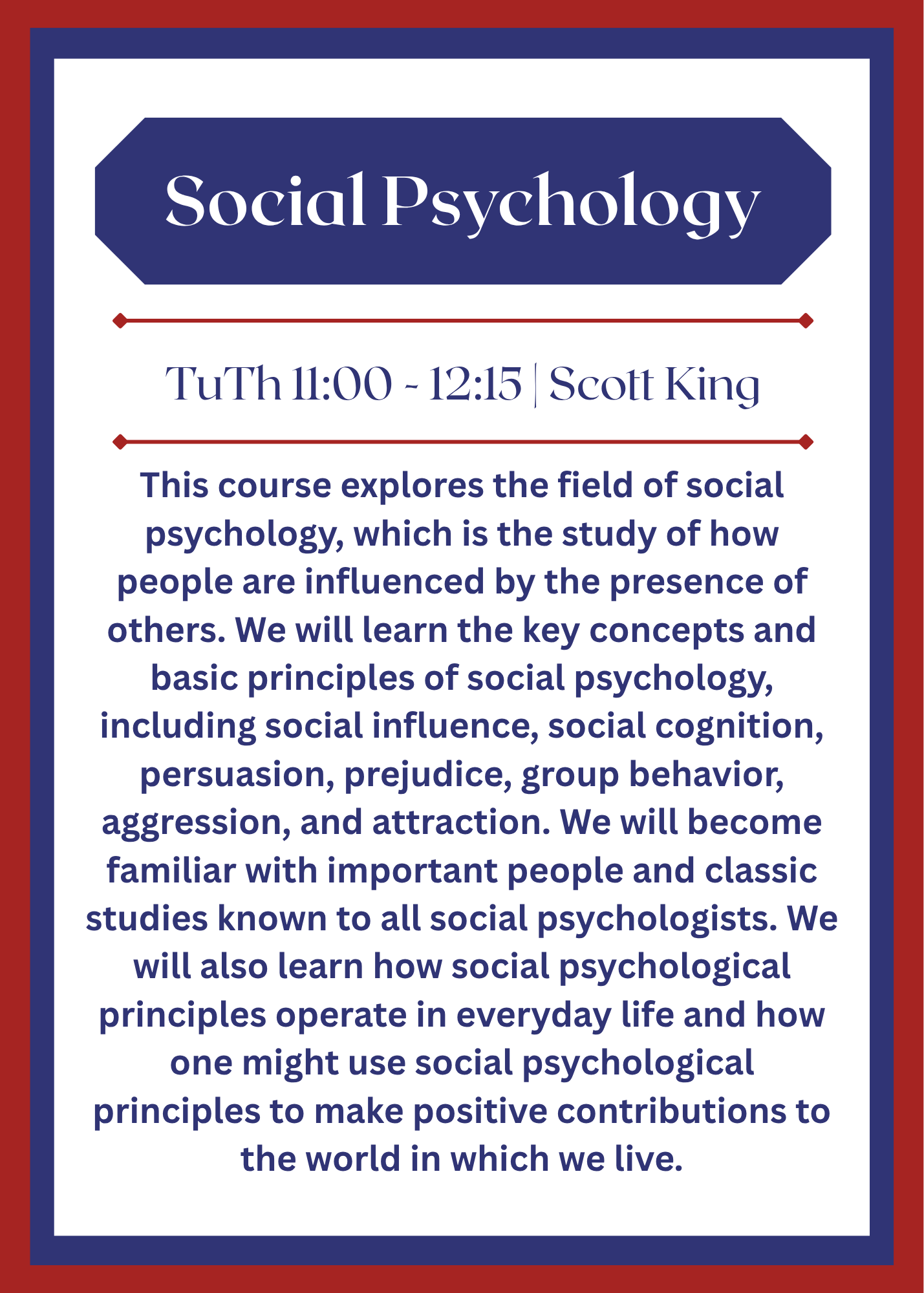 Social Psychology

TuTh 11:00 - 12:15 | Scott King

This course explores the field of social psychology, which is the study of how people are influenced by the presence of others. We will learn the key concepts and basic principles of social psychology, including social influence, social cognition, persuasion, prejudice, group behavior, aggression, and attraction. We will become familiar with important people and classic studies known to all social psychologists. We will also learn how social psychological principles operate in everyday life and how one might use social psychological principles to make positive contributions to the world in which we live.